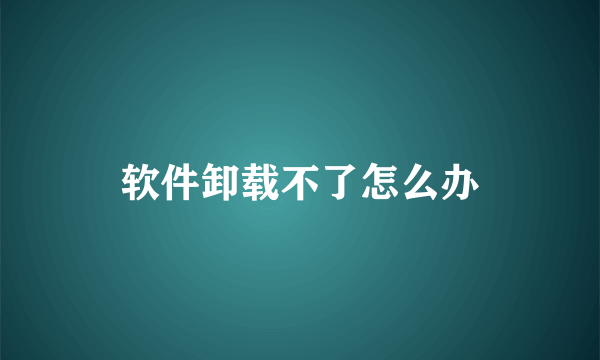 软件卸载不了怎么办